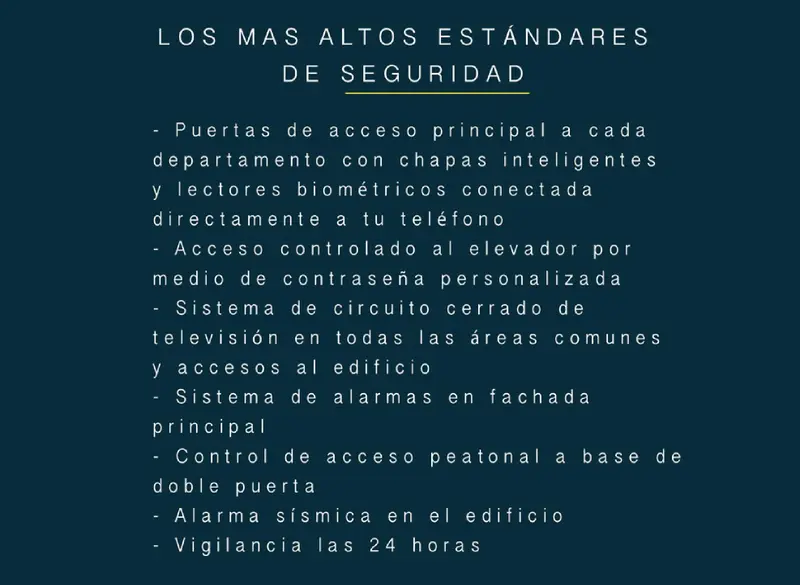 LOS MAS ALTOS ESTÁNDARES DE SEGURIDAD

- Puertas de acceso principal a cada departamento con chapas inteligentes y lectores biométricos conectada directamente a tu teléfono
- Acceso controlado al elevador por medio de contraseña personalizada
- Sistema de circuito cerrado de televisión en todas las áreas comunes y accesos al edificio
- Sistema de alarmas en fachada principal
- Control de acceso peatonal a base de doble puerta
- Alarma sísmica en el edificio
- Vigilancia las 24 horas